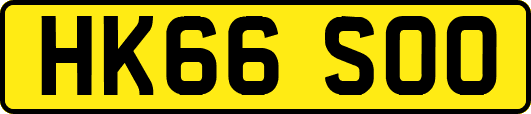 HK66 SOO